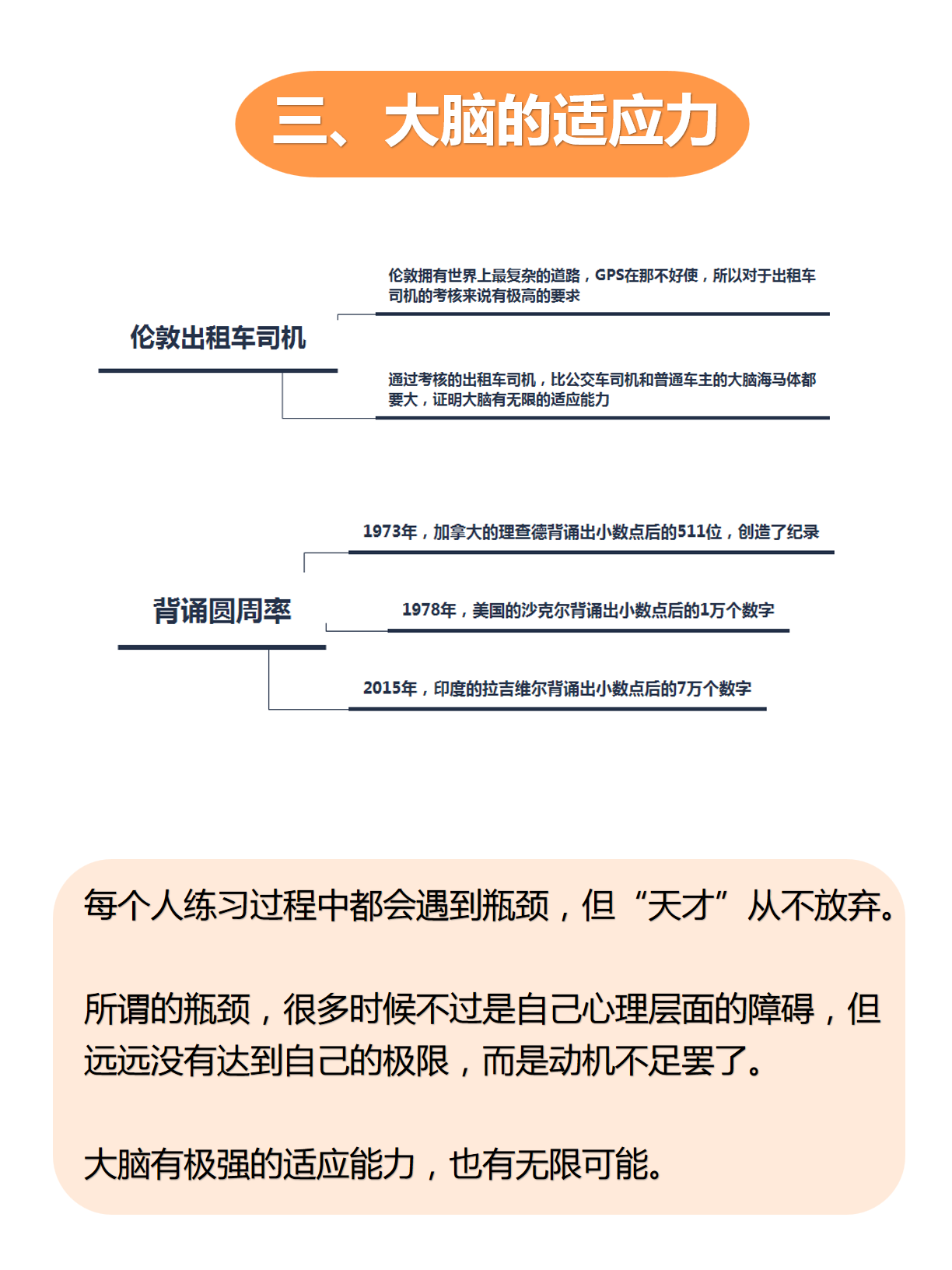 三、大脑的适应力

伦敦出租车司机

伦敦拥有世界上最复杂的道路，GPS在那不好使，所以对于出租车司机的考核来说有极高的要求

通过考核的出租车司机，比公交车司机和普通车主的大脑海马体都要大，证明大脑有无限的适应能力

背诵圆周率

1973年，加拿大的理查德背诵出小数点后的511位，创造了纪录

1978年，美国的沙克尔背诵出小数点后的1万个数字

2015年，印度的拉吉维尔背诵出小数点后的7万个数字

每个人练习过程中都会遇到瓶颈，但“天才”从不放弃。

所谓的瓶颈，很多时候不过是自己心理层面的障碍，但远远没有达到自己的极限，而是动机不足罢了。

大脑有极强的适应能力，也有无限可能。